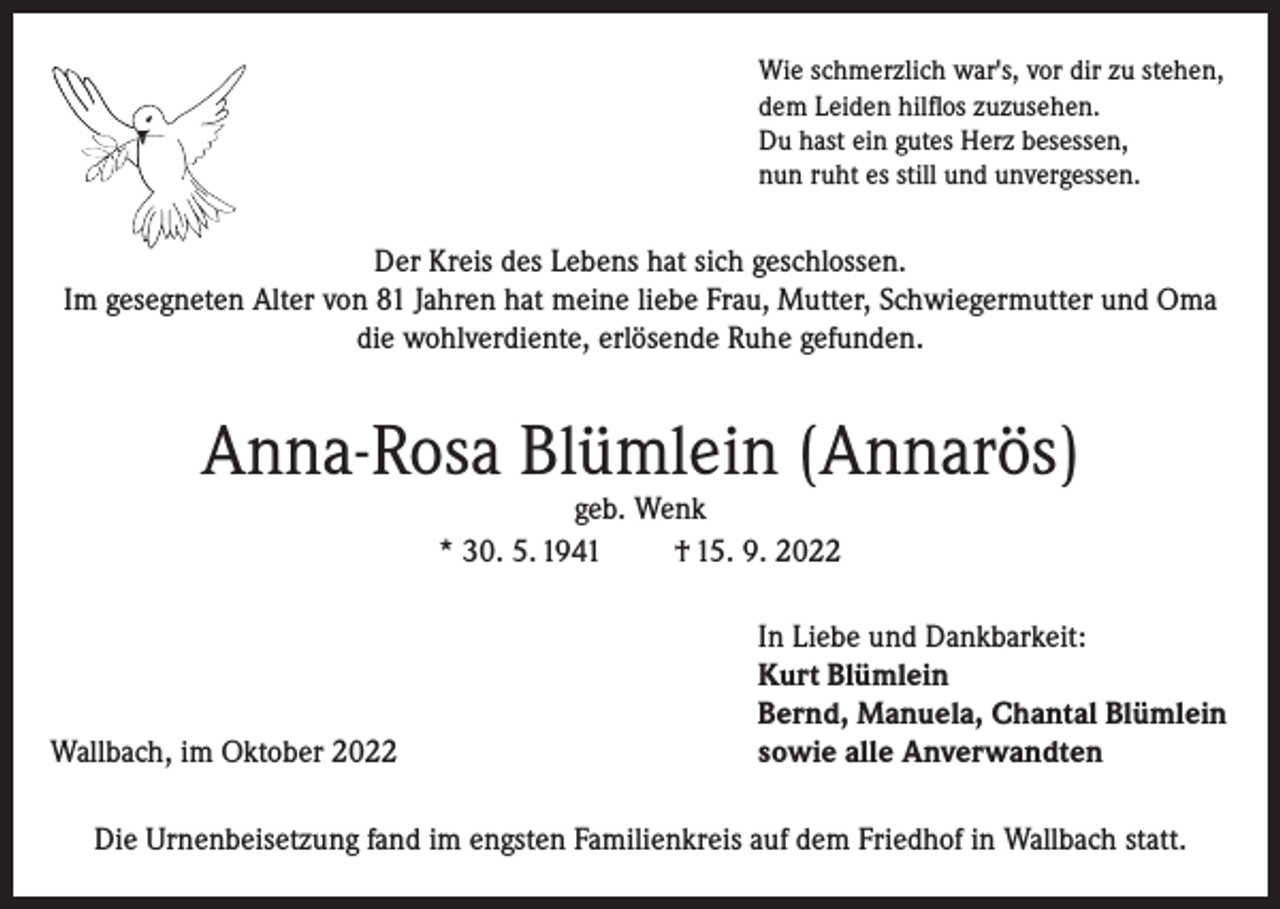 Wie schmerzlich war's, vor dir zu stehen,
dem Leiden hilflos zuzusehen.
Du hast ein gutes Herz besessen,
nun ruht es still und unvergessen.

Der Kreis des Lebens hat sich geschlossen.
Im gesegneten Alter von 81 Jahren hat meine liebe Frau, Mutter, Schwiegermutter und Oma die wohlverdiente, erlösende Ruhe gefunden.

Anna-Rosa Blümlein (Annarös)

geb. Wenk

* 30. 5. 1941 † 15. 9. 2022

In Liebe und Dankbarkeit:
Kurt Blümlein
Bernd, Manuela, Chantal Blümlein
sowie alle Anverwandten

Wallbach, im Oktober 2022

Die Urnenbeisetzung fand im engsten Familienkreis auf dem Friedhof in Wallbach statt.